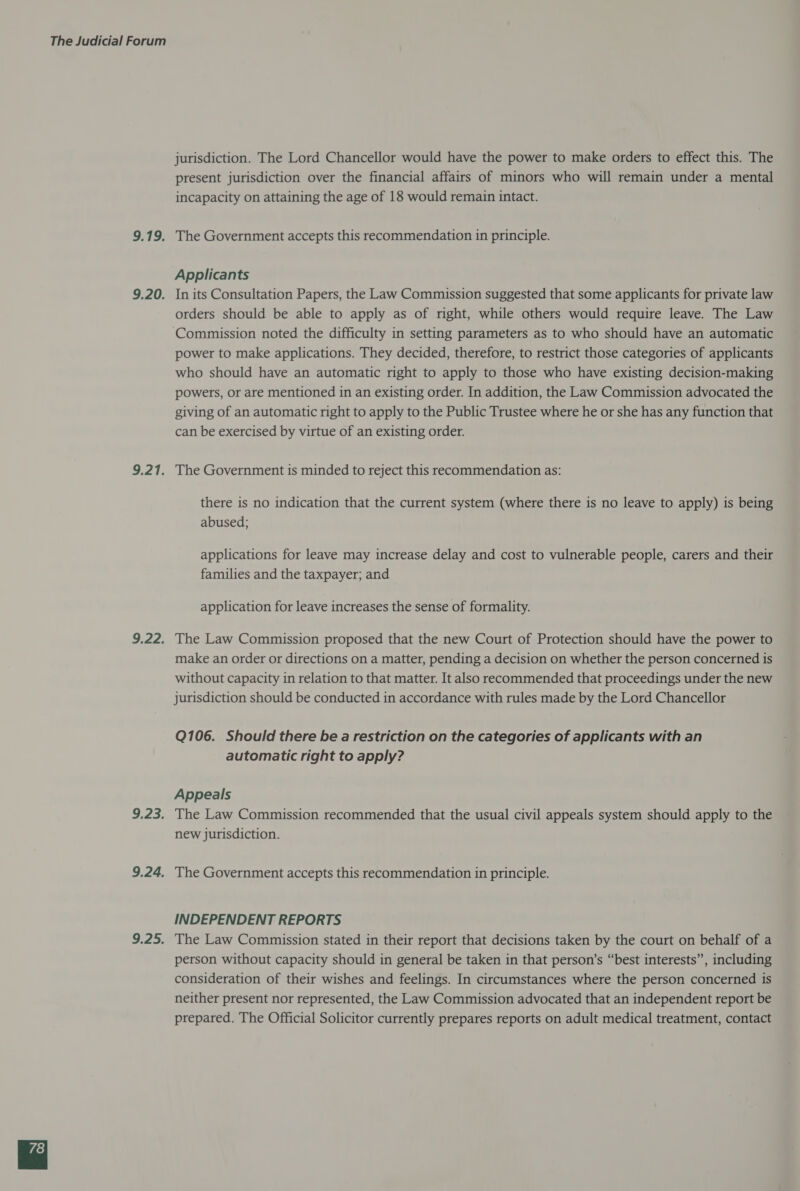 The Judicial Forum

jurisdiction. The Lord Chancellor would have the power to make orders to effect this. The present jurisdiction over the financial affairs of minors who will remain under a mental incapacity on attaining the age of 18 would remain intact.

9.19. The Government accepts this recommendation in principle.

Applicants

9.20. In its Consultation Papers, the Law Commission suggested that some applicants for private law orders should be able to apply as of right, while others would require leave. The Law Commission noted the difficulty in setting parameters as to who should have an automatic power to make applications. They decided, therefore, to restrict those categories of applicants who should have an automatic right to apply to those who have existing decision-making powers, or are mentioned in an existing order. In addition, the Law Commission advocated the giving of an automatic right to apply to the Public Trustee where he or she has any function that can be exercised by virtue of an existing order.

9.21. The Government is minded to reject this recommendation as:

there is no indication that the current system (where there is no leave to apply) is being abused;

applications for leave may increase delay and cost to vulnerable people, carers and their families and the taxpayer; and

application for leave increases the sense of formality.

9.22. The Law Commission proposed that the new Court of Protection should have the power to make an order or directions on a matter, pending a decision on whether the person concerned is without capacity in relation to that matter. It also recommended that proceedings under the new jurisdiction should be conducted in accordance with rules made by the Lord Chancellor

Q106. Should there be a restriction on the categories of applicants with an automatic right to apply?

Appeals

9.23. The Law Commission recommended that the usual civil appeals system should apply to the new jurisdiction.

9.24. The Government accepts this recommendation in principle.

INDEPENDENT REPORTS

9.25. The Law Commission stated in their report that decisions taken by the court on behalf of a person without capacity should in general be taken in that person's "best interests", including consideration of their wishes and feelings. In circumstances where the person concerned is neither present nor represented, the Law Commission advocated that an independent report be prepared. The Official Solicitor currently prepares reports on adult medical treatment, contact

78